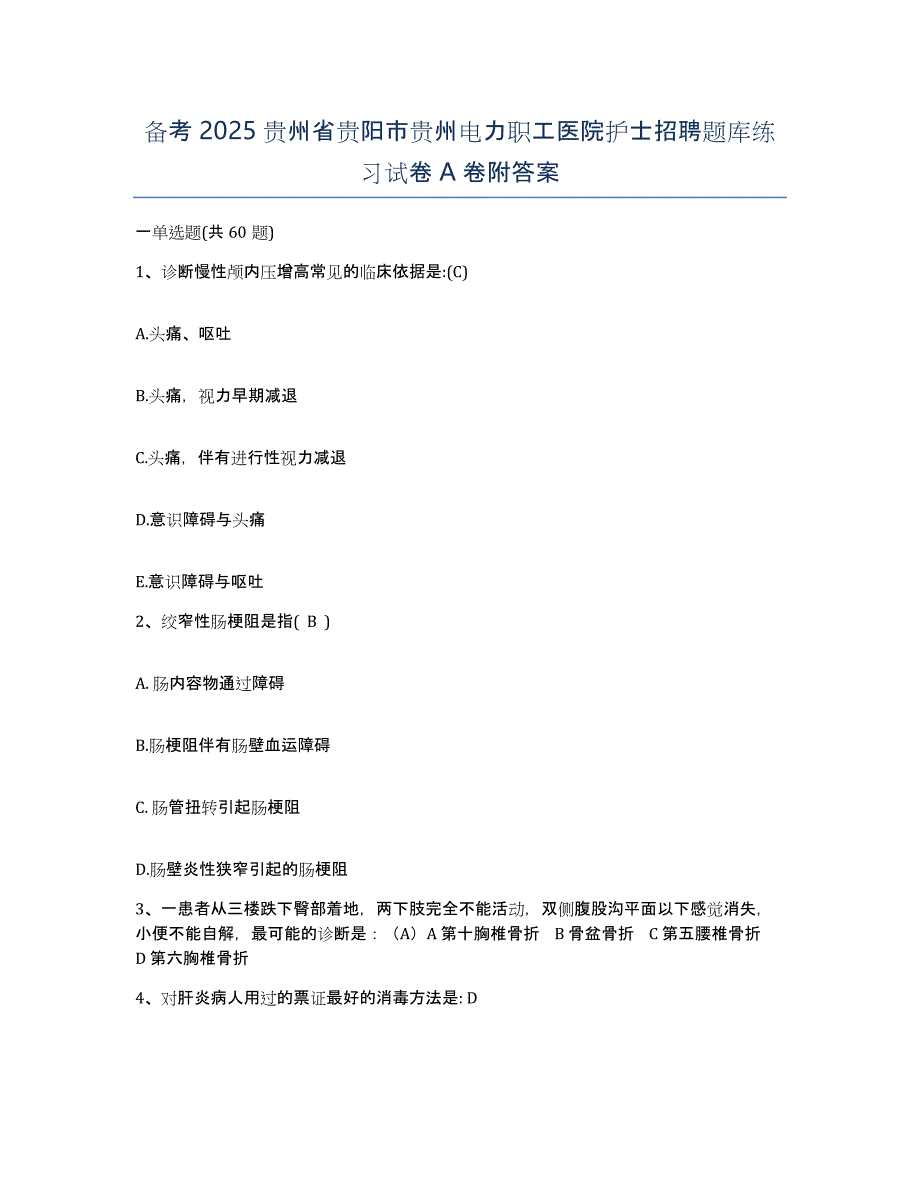 备考 2025 贵州省贵阳市贵州电力职工医院护士招聘题库练习试卷 A 卷附答案

一单选题(共 60 题)

1、诊断慢性颅内压增高常见的临床依据是:(C)

A.头痛、呕吐

B.头痛，视力早期减退

C.头痛，伴有进行性视力减退

D.意识障碍与头痛

E.意识障碍与呕吐

2、绞窄性肠梗阻是指( B )

A. 肠内容物通过障碍

B.肠梗阻伴有肠壁血运障碍

C. 肠管扭转引起肠梗阻

D.肠壁炎性狭窄引起的肠梗阻

3、一患者从三楼跌下臀部着地，两下肢完全不能活动，双侧腹股沟平面以下感觉消失，小便不能自解，最可能的诊断是：（A）A 第十胸椎骨折　B 骨盆骨折　C 第五腰椎骨折　D 第六胸椎骨折

4、对肝炎病人用过的票证最好的消毒方法是: D